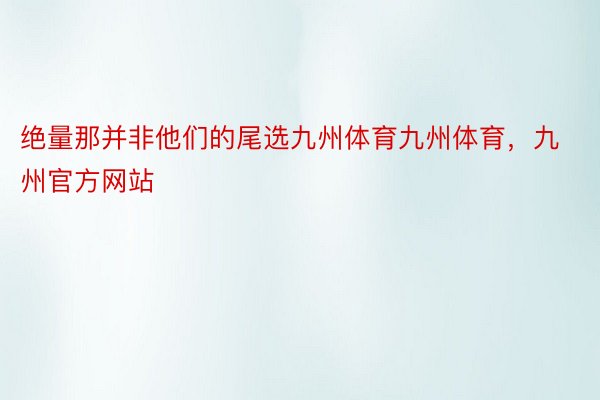 绝量那并非他们的尾选九州体育九州体育，九州官方网站